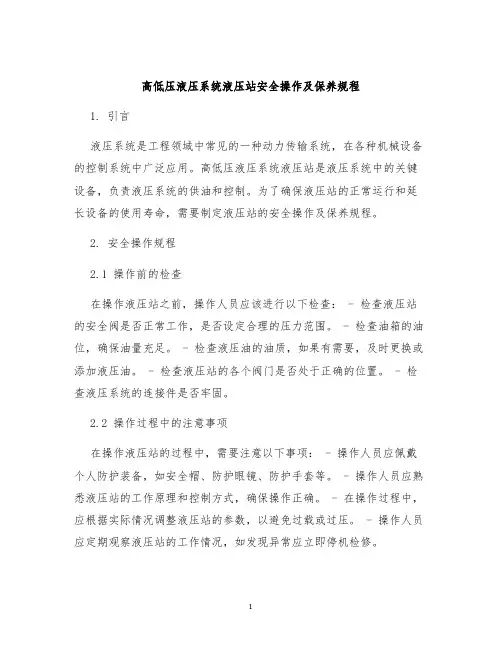 高低压液压系统液压站安全操作及保养规程

1. 引言

液压系统是工程领域中常见的一种动力传输系统，在各种机械设备的控制系统中广泛应用。高低压液压系统液压站是液压系统中的关键设备，负责液压系统的供油和控制。为了确保液压站的正常运行和延长设备的使用寿命，需要制定液压站的安全操作及保养规程。

2. 安全操作规程

2.1 操作前的检查

在操作液压站之前，操作人员应该进行以下检查： - 检查液压站的安全阀是否正常工作，是否设定合理的压力范围。 - 检查油箱的油位，确保油量充足。 - 检查液压油的油质，如果有需要，及时更换或添加液压油。 - 检查液压站的各个阀门是否处于正确的位置。 - 检查液压系统的连接件是否牢固。

2.2 操作过程中的注意事项

在操作液压站的过程中，需要注意以下事项： - 操作人员应佩戴个人防护装备，如安全帽、防护眼镜、防护手套等。 - 操作人员应熟悉液压站的工作原理和控制方式，确保操作正确。 - 在操作过程中，应根据实际情况调整液压站的参数，以避免过载或过压。 - 操作人员应定期观察液压站的工作情况，如发现异常应立即停机检修。

1